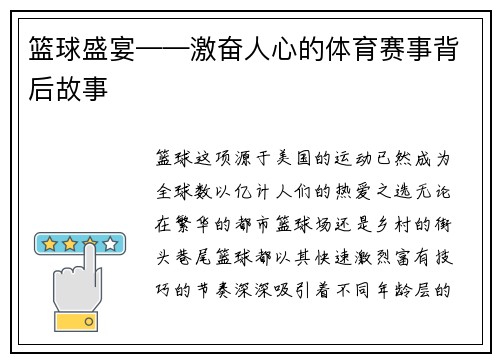 篮球盛宴——激奋人心的体育赛事背后故事

篮球这项源于美国的运动已然成为全球数以亿计人们的热爱之选无论在繁华的都市篮球场还是乡村的街头巷尾篮球都以其快速激烈富有技巧的节奏深深吸引着不同年龄层的